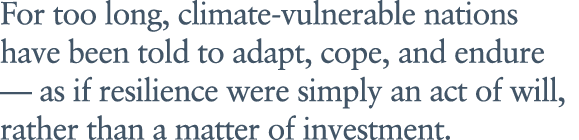 For too long, climate-vulnerable nations have been told to adapt, cope, and endure — as if resilience were simply an act of will, rather than a matter of investment.